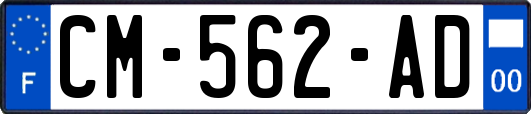 F
CM-562-AD
00